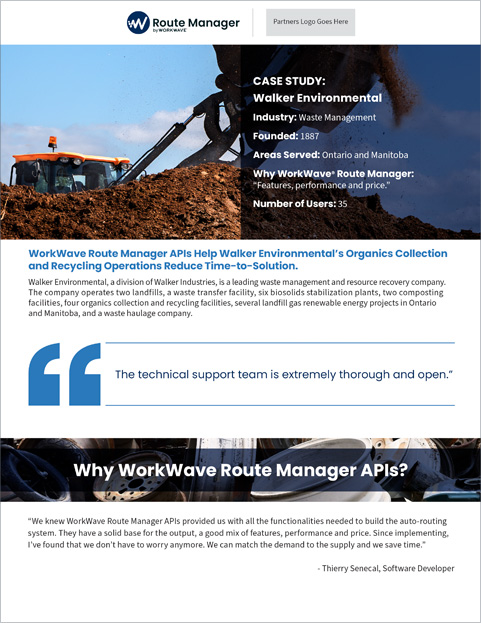 Route Manager by WORKWAVE

Partners Logo Goes Here

CASE STUDY:
Walker Environmental

Industry: Waste Management

Founded: 1887

Areas Served: Ontario and Manitoba

Why WorkWave® Route Manager: "Features, performance and price."

Number of Users: 35

WorkWave Route Manager APIs Help Walker Environmental's Organics Collection and Recycling Operations Reduce Time-to-Solution.

Walker Environmental, a division of Walker Industries, is a leading waste management and resource recovery company. The company operates two landfills, a waste transfer facility, six biosolids stabilization plants, two composting facilities, four organics collection and recycling facilities, several landfill gas renewable energy projects in Ontario and Manitoba, and a waste haulage company.

The technical support team is extremely thorough and open."

Why WorkWave Route Manager APIs?

"We knew WorkWave Route Manager APIs provided us with all the functionalities needed to build the auto-routing system. They have a solid base for the output, a good mix of features, performance and price. Since implementing, I've found that we don't have to worry anymore. We can match the demand to the supply and we save time."

- Thierry Senecal, Software Developer